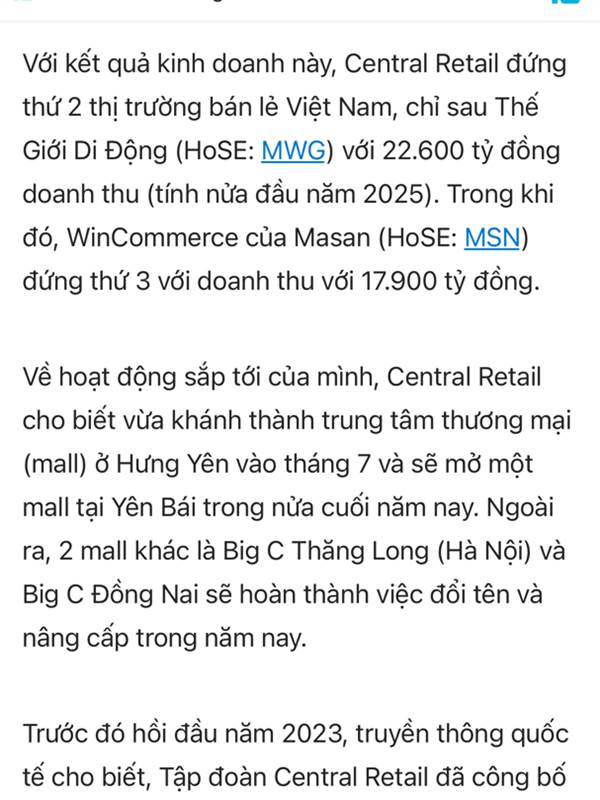 Với kết quả kinh doanh này, Central Retail đứng thứ 2 thị trường bán lẻ Việt Nam, chỉ sau Thế Giới Di Động (HoSE: MWG) với 22.600 tỷ đồng doanh thu (tính nửa đầu năm 2025). Trong khi đó, WinCommerce của Masan (HoSE: MSN) đứng thứ 3 với doanh thu với 17.900 tỷ đồng.

Về hoạt động sắp tới của mình, Central Retail cho biết vừa khánh thành trung tâm thương mại (mall) ở Hưng Yên vào tháng 7 và sẽ mở một mall tại Yên Bái trong nửa cuối năm nay. Ngoài ra, 2 mall khác là Big C Thăng Long (Hà Nội) và Big C Đồng Nai sẽ hoàn thành việc đổi tên và nâng cấp trong năm nay.

Trước đó hồi đầu năm 2023, truyền thông quốc tế cho biết, Tập đoàn Central Retail đã công bố